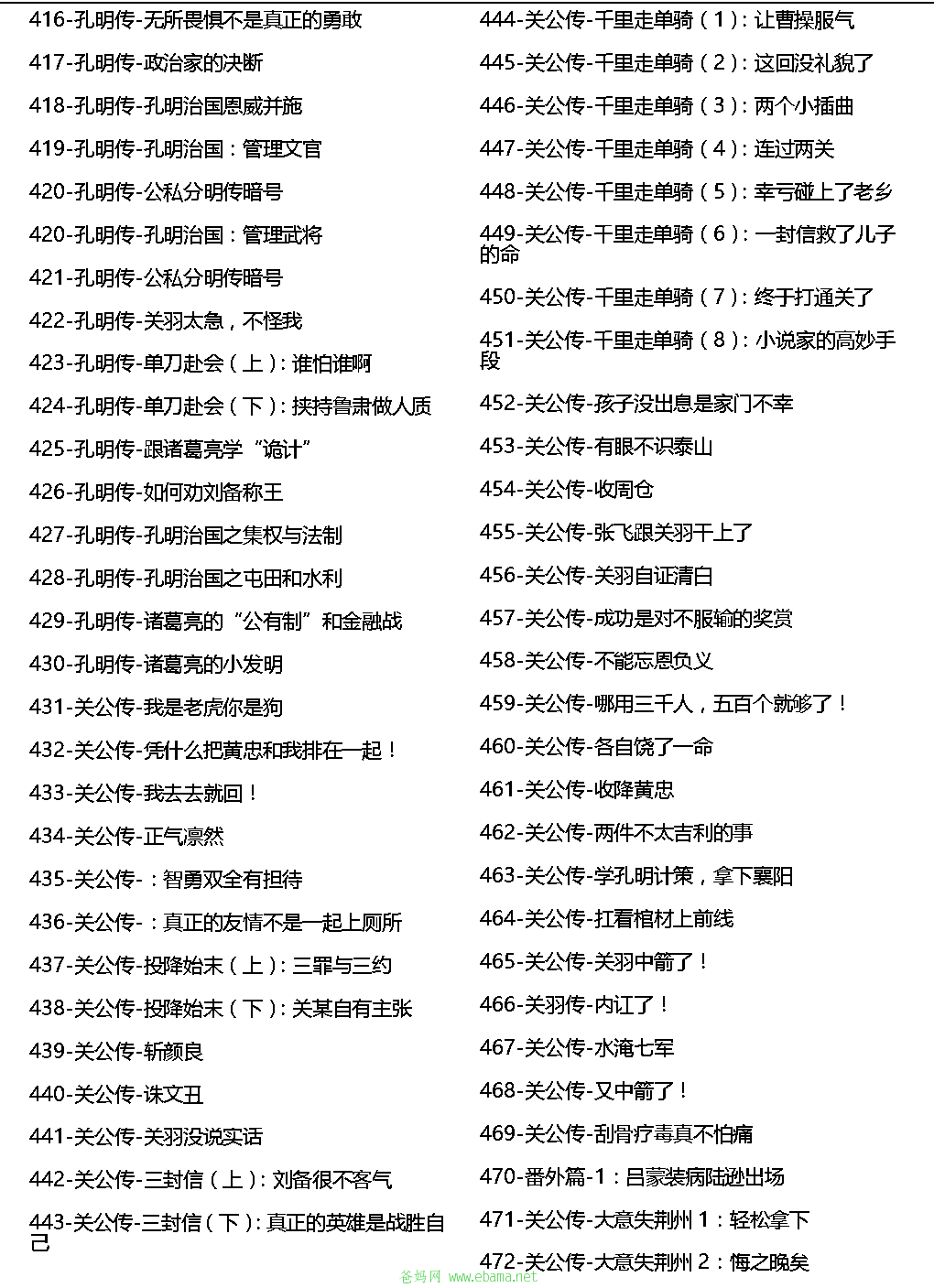 416-孔明传-无所畏惧不是真正的勇敢

417-孔明传-政治家的决断

418-孔明传-孔明治国恩威并施

419-孔明传-孔明治国：管理文官

420-孔明传-公私分明传暗号

420-孔明传-孔明治国：管理武将

421-孔明传-公私分明传暗号

422-孔明传-关羽太急，不怪我

423-孔明传-单刀赴会（上）：谁怕谁啊

424-孔明传-单刀赴会（下）：挟持鲁肃做人质

425-孔明传-跟诸葛亮学“诡计”

426-孔明传-如何劝刘备称王

427-孔明传-孔明治国之集权与法制

428-孔明传-孔明治国之屯田和水利

429-孔明传-诸葛亮的“公有制”和金融战

430-孔明传-诸葛亮的小发明

431-关公传-我是老虎你是狗

432-关公传-凭什么把黄忠和我排在一起！

433-关公传-我去去就回！

434-关公传-正气凛然

435-关公传-：智勇双全有担待

436-关公传-：真正的友情不是一起上厕所

437-关公传-投降始末（上）：三罪与三约

438-关公传-投降始末（下）：关某自有主张

439-关公传-斩颜良

440-关公传-诛文丑

441-关公传-关羽没说实话

442-关公传-三封信（上）：刘备很不客气

443-关公传-三封信（下）：真正的英雄是战胜自己

444-关公传-千里走单骑（1）：让曹操服气

445-关公传-千里走单骑（2）：这回没礼貌了

446-关公传-千里走单骑（3）：两个小插曲

447-关公传-千里走单骑（4）：连过两关

448-关公传-千里走单骑（5）：幸亏碰上了老乡

449-关公传-千里走单骑（6）：一封信救了儿子的命

450-关公传-千里走单骑（7）：终于打通关了

451-关公传-千里走单骑（8）：小说家的高妙手段

452-关公传-孩子没出息是家门不幸

453-关公传-有眼不识泰山

454-关公传-收周仓

455-关公传-张飞跟关羽干上了

456-关公传-关羽自证清白

457-关公传-成功是对不服输的奖赏

458-关公传-不能忘恩负义

459-关公传-哪用三千人，五百个就够了！

460-关公传-各自饶了一命

461-关公传-收降黄忠

462-关公传-两件不太吉利的事

463-关公传-学孔明计策，拿下襄阳

464-关公传-扛着棺材上前线

465-关公传-关羽中箭了！

466-关羽传-内讧了！

467-关公传-水淹七军

468-关公传-又中箭了！

469-关公传-刮骨疗毒真不怕痛

470-番外篇-1：吕蒙装病陆逊出场

471-关公传-大意失荆州 1：轻松拿下

472-关公传-大意失荆州 2：悔之晚矣

爸妈网 www.ebama.net